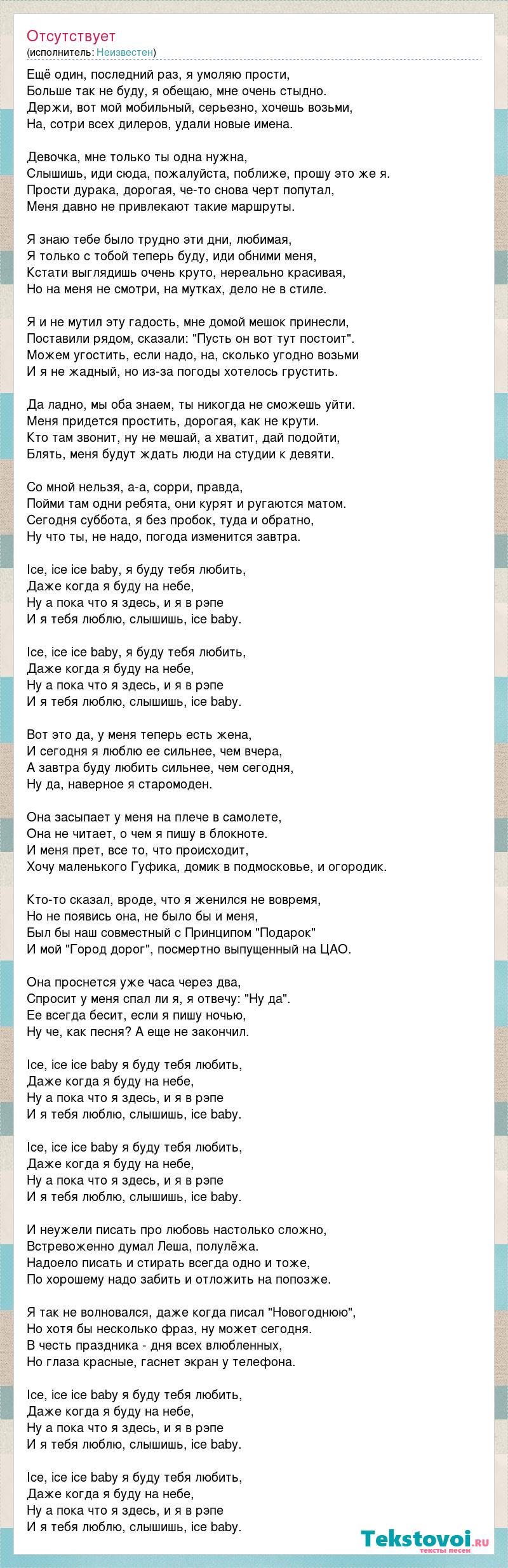 Отсутствует
(исполнитель: Неизвестен)

Ещё один, последний раз, я умоляю прости,
Больше так не буду, я обещаю, мне очень стыдно.
Держи, вот мой мобильный, серьезно, хочешь возьми,
На, сотри всех дилеров, удали новые имена.

Девочка, мне только ты одна нужна,
Слышишь, иди сюда, пожалуйста, поближе, прошу это же я.
Прости дурака, дорогая, че-то снова черт попутал,
Меня давно не привлекают такие маршруты.

Я знаю тебе было трудно эти дни, любимая,
Я только с тобой теперь буду, иди обними меня,
Кстати выглядишь очень круто, нереально красивая,
Но на меня не смотри, на мутках, дело не в стиле.

Я и не мутил эту гадость, мне домой мешок принесли,
Поставили рядом, сказали: "Пусть он вот тут постоит".
Можем угостить, если надо, на, сколько угодно возьми
И я не жадный, но из-за погоды хотелось грустить.

Да ладно, мы оба знаем, ты никогда не сможешь уйти.
Меня придется простить, дорогая, как не крути.
Кто там звонит, ну не мешай, а хватит, дай подойти,
Блять, меня будут ждать люди на студии к девяти.

Со мной нельзя, а-а, сорри, правда,
Пойми там одни ребята, они курят и ругаются матом.
Сегодня суббота, я без пробок, туда и обратно,
Ну что ты, не надо, погода изменится завтра.

Ice, ice ice baby, я буду тебя любить,
Даже когда я буду на небе,
Ну а пока что я здесь, и я в рэпе
И я тебя люблю, слышишь, ice baby.

Ice, ice ice baby, я буду тебя любить,
Даже когда я буду на небе,
Ну а пока что я здесь, и я в рэпе
И я тебя люблю, слышишь, ice baby.

Вот это да, у меня теперь есть жена,
И сегодня я люблю ее сильнее, чем вчера,
А завтра буду любить сильнее, чем сегодня,
Ну да, наверное я старомоден.

Она засыпает у меня на плече в самолете,
Она не читает, о чем я пишу в блокноте.
И меня прет, все то, что происходит,
Хочу маленького Гуфика, домик в подмосковье, и огородик.

Кто-то сказал, вроде, что я женился не вовремя,
Но не появись она, не было бы и меня,
Был бы наш совместный с Принципом "Подарок"
И мой "Город дорог", посмертно выпущенный на ЦАО.

Она проснется уже часа через два,
Спросит у меня спал ли я, я отвечу: "Ну да".
Ее всегда бесит, если я пишу ночью,
Ну че, как песня? А еще не закончил.

Ice, ice ice baby я буду тебя любить,
Даже когда я буду на небе,
Ну а пока что я здесь, и я в рэпе
И я тебя люблю, слышишь, ice baby.

Ice, ice ice baby я буду тебя любить,
Даже когда я буду на небе,
Ну а пока что я здесь, и я в рэпе
И я тебя люблю, слышишь, ice baby.

И неужели писать про любовь настолько сложно,
Встревоженно думал Леша, полулёжа.
Надоело писать и стирать всегда одно и тоже,
По хорошему надо забить и отложить на попозже.

Я так не волновался, даже когда писал "Новогоднюю",
Но хотя бы несколько фраз, ну может сегодня.
В честь праздника - дня всех влюбленных,
Но глаза красные, гаснет экран у телефона.

Ice, ice ice baby я буду тебя любить,
Даже когда я буду на небе,
Ну а пока что я здесь, и я в рэпе
И я тебя люблю, слышишь, ice baby.

Ice, ice ice baby я буду тебя любить,
Даже когда я буду на небе,
Ну а пока что я здесь, и я в рэпе
И я тебя люблю, слышишь, ice baby.

Tekstovoi.ru
тексты песен